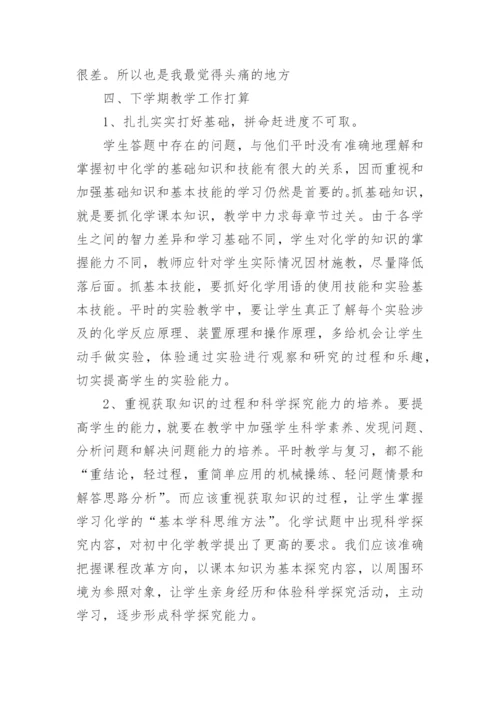 很差。所以也是我最觉得头痛的地方

四、下学期教学工作打算

1、扎扎实实打好基础，拼命赶进度不可取。

学生答题中存在的问题，与他们平时没有准确地理解和掌握初中化学的基础知识和技能有很大的关系，因而重视和加强基础知识和基本技能的学习仍然是首要的。抓基础知识，就是要抓化学课本知识，教学中力求每章节过关。由于各学生之间的智力差异和学习基础不同，学生对化学的知识的掌握能力不同，教师应针对学生实际情况因材施教，尽量降低落后面。抓基本技能，要抓好化学用语的使用技能和实验基本技能。平时的实验教学中，要让学生真正了解每个实验涉及的化学反应原理、装置原理和操作原理，多给机会让学生动手做实验，体验通过实验进行观察和研究的过程和乐趣，切实提高学生的实验能力。

2、重视获取知识的过程和科学探究能力的培养。要提高学生的能力，就要在教学中加强学生科学素养、发现问题、分析问题和解决问题能力的培养。平时教学与复习，都不能“重结论，轻过程，重简单应用的机械操练、轻问题情景和解答思路分析”。而应该重视获取知识的过程，让学生掌握学习化学的“基本学科思维方法”。化学试题中出现科学探究内容，对初中化学教学提出了更高的要求。我们应该准确把握课程改革方向，以课本知识为基本探究内容，以周围环境为参照对象，让学生亲身经历和体验科学探究活动，主动学习，逐步形成科学探究能力。